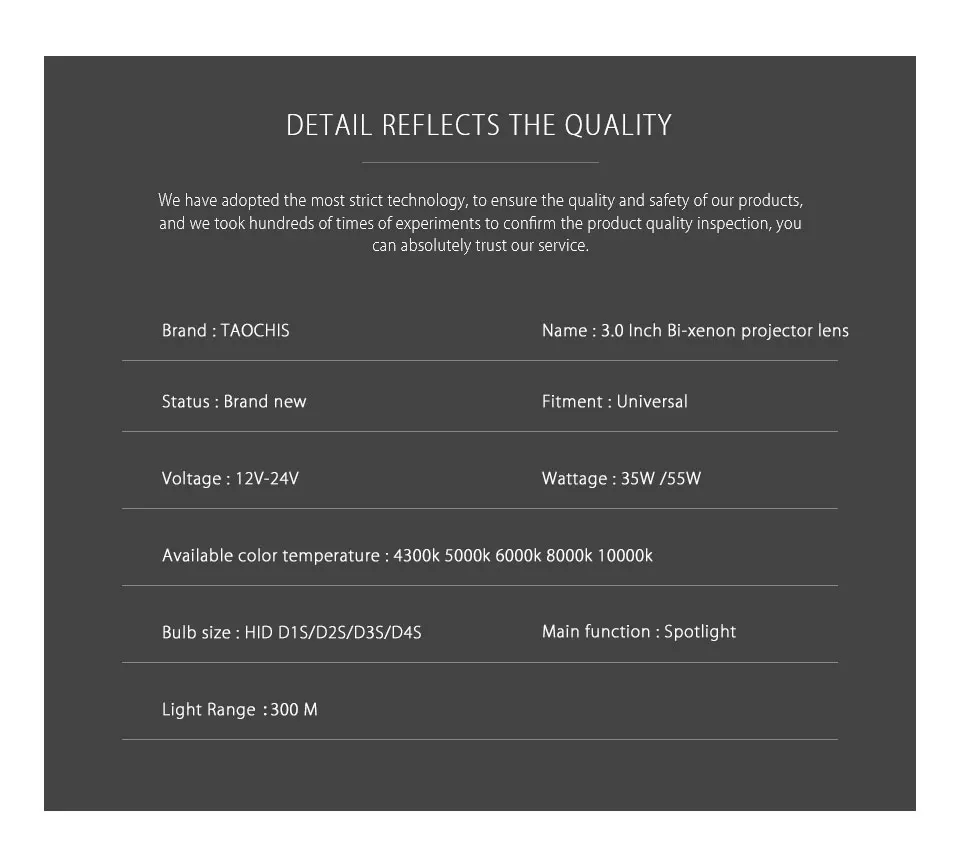 DETAIL REFLECTS THE QUALITY

We have adopted the most strict technology, to ensure the quality and safety of our products, and we took hundreds of times of experiments to confirm the product quality inspection, you can absolutely trust our service.

Brand : TAOCHIS

Name : 3.0 Inch Bi-xenon projector lens

Status : Brand new

Fitment : Universal

Voltage : 12V-24V

Wattage : 35W /55W

Available color temperature : 4300k 5000k 6000k 8000k 10000k

Bulb size : HID D1S/D2S/D3S/D4S

Main function : Spotlight

Light Range : 300 M